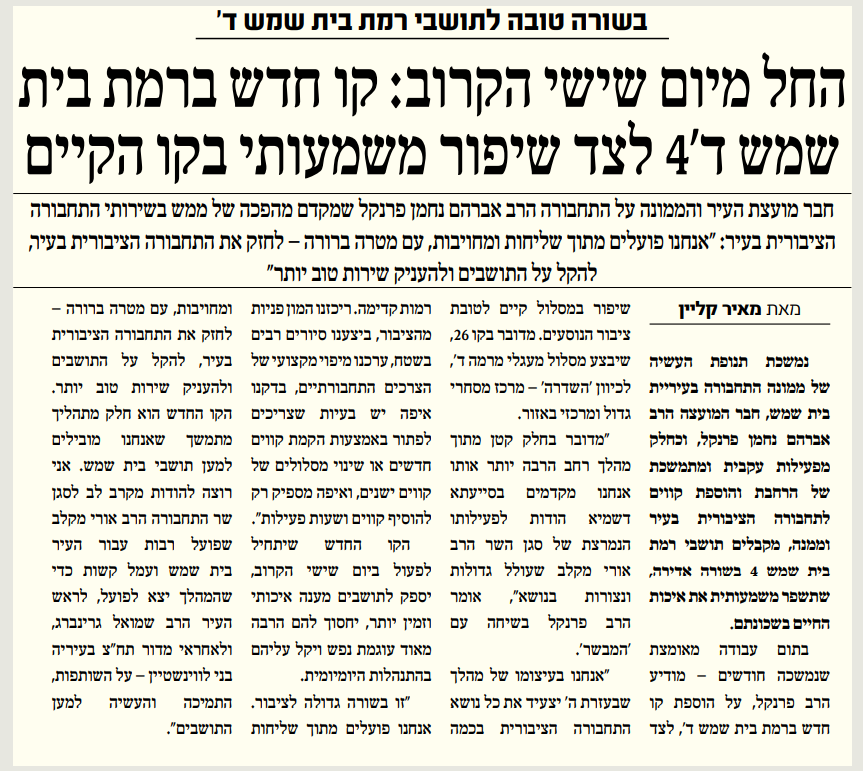 בשורה טובה לתושבי רמת בית שמש ד'

החל מיום שישי הקרוב: קו חדש ברמת בית שמש ד'4 לצד שיפור משמעותי בקו הקיים

חבר מועצת העיר והממונה על התחבורה הרב אברהם נחמן פרנקל שמקדם מהפכה של ממש בשירותי התחבורה הציבורית בעיר: "אנחנו פועלים מתוך שליחות ומחויבות, עם מטרה ברורה – לחזק את התחבורה הציבורית בעיר, להקל על התושבים ולהעניק שירות טוב יותר"

מאת מאיר קליין

נמשכת תנופת העשיה של ממונה התחבורה בעיריית בית שמש, חבר המועצה הרב אברהם נחמן פרנקל, וכחלק מפעילות עקבית ומתמשכת של הרחבת והוספת קווים לתחבורה הציבורית בעיר וממנה, מקבלים תושבי רמת בית שמש 4 בשורה אדירה, שתשפר משמעותית את איכות החיים בשכונתם.

בתום עבודה מאומצת שנמשכה חודשים – מודיע הרב פרנקל, על הוספת קו חדש ברמת בית שמש ד', לצד שיפור במסלול קיים לטובת ציבור הנוסעים. מדובר בקו 26, שיבצע מסלול מעגלי מרמה ד', לכיוון 'השדרה' – מרכז מסחרי גדול ומרכזי באזור.

"מדובר בחלק קטן מתוך מהלך רחב הרבה יותר אותו אנחנו מקדמים בסייעתא דשמיא הודות לפעילותו הנמרצת של סגן השר הרב אורי מקלב שעולל גדולות ונצורות בנושא", אומר הרב פרנקל בשיחה עם 'המבשר'.

"אנחנו בעיצומו של מהלך שבעזרת ה' יצעיד את כל נושא התחבורה הציבורית בכמה רמות קדימה. ריכזנו המון פניות מהציבור, ביצענו סיורים רבים בשטח, ערכנו מיפוי מקצועי של הצרכים התחבורתיים, בדקנו איפה יש בעיות שצריכים לפתור באמצעות הקמת קווים חדשים או שינוי מסלולים של קווים ישנים, ואיפה מספיק רק להוסיף קווים ושעות פעילות".

הקו החדש שיתחיל לפעול ביום שישי הקרוב, יספק לתושבים מענה איכותי וזמין יותר, יחסוך להם הרבה מאוד עוגמת נפש ויקל עליהם בהתנהלות היומיומית.

"זו בשורה גדולה לציבור. אנחנו פועלים מתוך שליחות ומחויבות, עם מטרה ברורה – לחזק את התחבורה הציבורית בעיר, להקל על התושבים ולהעניק שירות טוב יותר. הקו החדש הוא חלק מתהליך מתמשך שאנחנו מובילים למען תושבי בית שמש. אני רוצה להודות מקרב לב לסגן שר התחבורה הרב אורי מקלב שפועל רבות עבור העיר בית שמש ועמל קשות כדי שהמהלך יצא לפועל, לראש העיר הרב שמואל גרינברג, ולאחראי מדור תח"צ בעיריה בני לווינשטיין – על השותפות, התמיכה והעשיה למען התושבים".